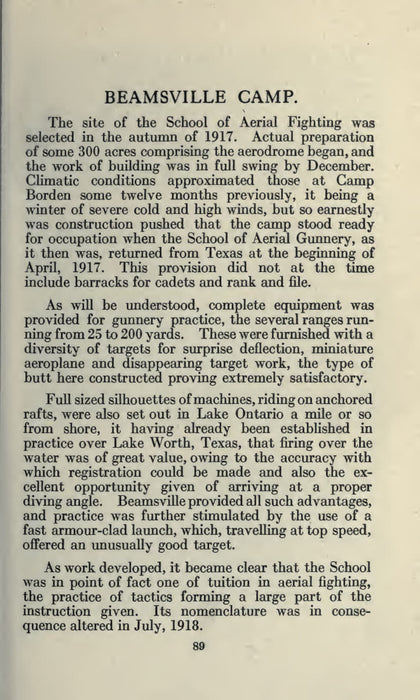 BEAMSVILLE CAMP.

The site of the School of Aerial Fighting was selected in the autumn of 1917. Actual preparation of some 300 acres comprising the aerodrome began, and the work of building was in full swing by December. Climatic conditions approximated those at Camp Borden some twelve months previously, it being a winter of severe cold and high winds, but so earnestly was construction pushed that the camp stood ready for occupation when the School of Aerial Gunnery, as it then was, returned from Texas at the beginning of April, 1917. This provision did not at the time include barracks for cadets and rank and file.

As will be understood, complete equipment was provided for gunnery practice, the several ranges running from 25 to 200 yards. These were furnished with a diversity of targets for surprise deflection, miniature aeroplane and disappearing target work, the type of butt here constructed proving extremely satisfactory.

Full sized silhouettes of machines, riding on anchored rafts, were also set out in Lake Ontario a mile or so from shore, it having already been established in practice over Lake Worth, Texas, that firing over the water was of great value, owing to the accuracy with which registration could be made and also the excellent opportunity given of arriving at a proper diving angle. Beamsville provided all such advantages, and practice was further stimulated by the use of a fast armour-clad launch, which, travelling at top speed, offered an unusually good target.

As work developed, it became clear that the School was in point of fact one of tuition in aerial fighting, the practice of tactics forming a large part of the instruction given. Its nomenclature was in consequence altered in July, 1918.

89